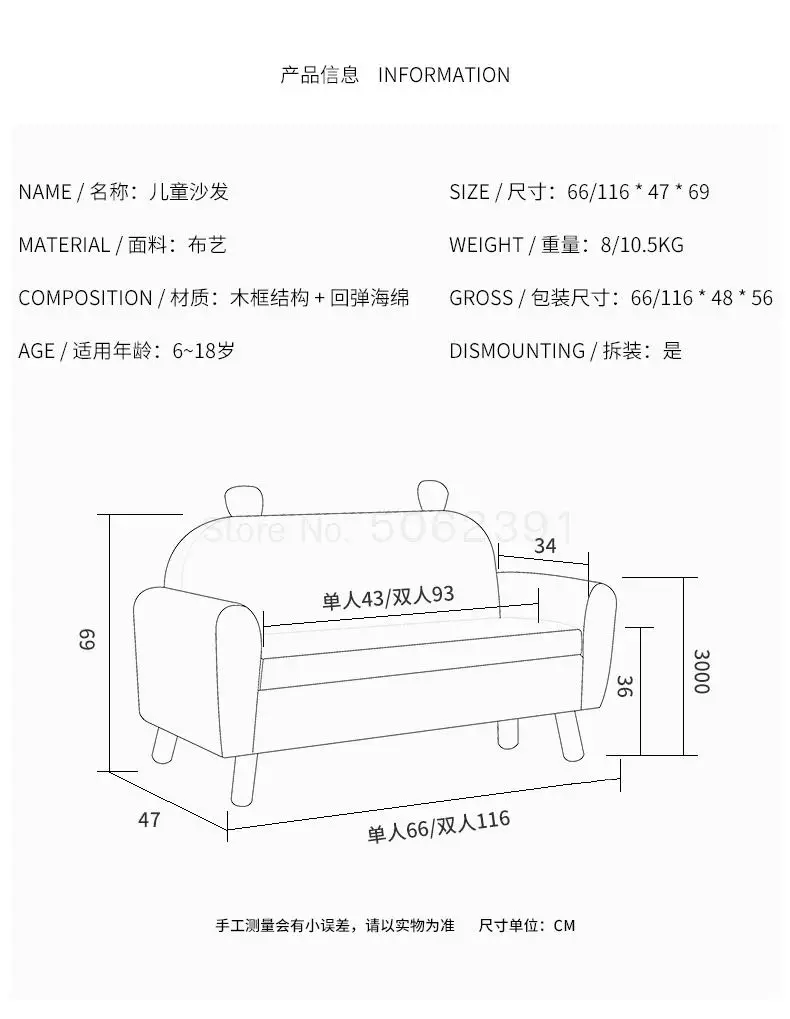 产品信息 INFORMATION

NAME / 名称：儿童沙发

MATERIAL / 面料：布艺

COMPOSITION / 材质：木框结构 + 回弹海绵

AGE / 适用年龄：6~18岁

SIZE / 尺寸：66/116 * 47 * 69

WEIGHT / 重量：8/10.5KG

GROSS / 包装尺寸：66/116 * 48 * 56

DISMOUNTING / 拆装：是

Store No. 5062391

34

单人43/双人93

69

36

3000

47

单人66/双人116

手工测量会有小误差，请以实物为准 尺寸单位：CM